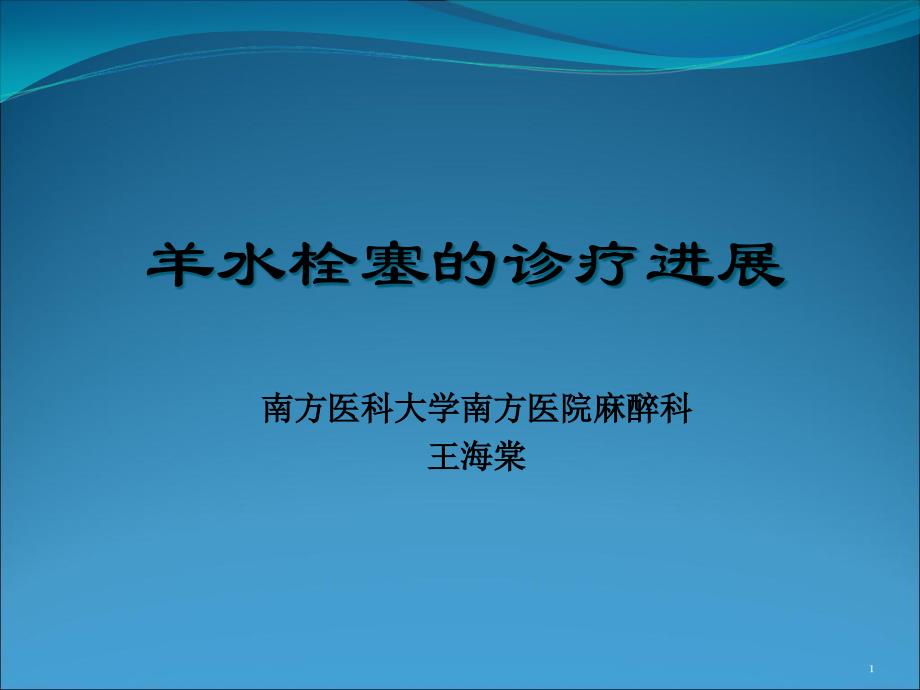 羊水栓塞的诊疗进展

南方医科大学南方医院麻醉科
王海棠

1